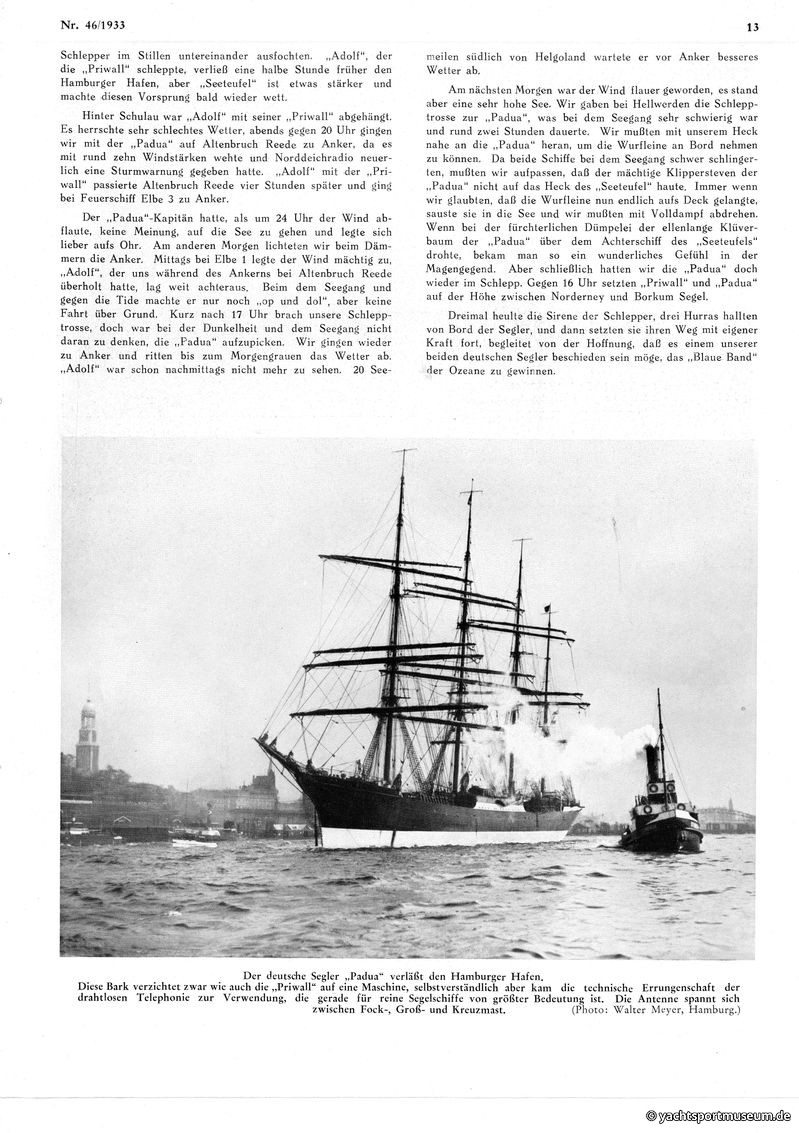 Nr. 46/1933

13

Schlepper im Stillen untereinander ausfochten. „Adolf", der die „Priwall" schleppte, verließ eine halbe Stunde früher den Hamburger Hafen, aber „Seeteufel" ist etwas stärker und machte diesen Vorsprung bald wieder wett.

Hinter Schulau war „Adolf" mit seiner „Priwall" abgehängt. Es herrschte sehr schlechtes Wetter, abends gegen 20 Uhr gingen wir mit der „Padua" auf Altenbruch Reede zu Anker, da es mit rund zehn Windstärken wehte und Norddeichradio neuerlich eine Sturmwarnung gegeben hatte. „Adolf" mit der „Priwall" passierte Altenbruch Reede vier Stunden später und ging bei Feuerschiff Elbe 3 zu Anker.

Der „Padua"-Kapitän hatte, als um 24 Uhr der Wind abflaute, keine Meinung, auf die See zu gehen und legte sich lieber aufs Ohr. Am anderen Morgen lichteten wir beim Dämmern die Anker. Mittags bei Elbe 1 legte der Wind mächtig zu, „Adolf", der uns während des Ankerns bei Altenbruch Reede überholt hatte, lag weit achteraus. Beim dem Seegang und gegen die Tide machte er nur noch „op und dol", aber keine Fahrt über Grund. Kurz nach 17 Uhr brach unsere Schlepptrosse, doch war bei der Dunkelheit und dem Seegang nicht daran zu denken, die „Padua" aufzupicken. Wir gingen wieder zu Anker und ritten bis zum Morgengrauen das Wetter ab. „Adolf" war schon nachmittags nicht mehr zu sehen. 20 Seemeilen südlich von Helgoland wartete er vor Anker besseres Wetter ab.

Am nächsten Morgen war der Wind flauer geworden, es stand aber eine sehr hohe See. Wir gaben bei Hellwerden die Schlepptrosse zur „Padua", was bei dem Seegang sehr schwierig war und rund zwei Stunden dauerte. Wir mußten mit unserem Heck nahe an die „Padua" heran, um die Wurfleine an Bord nehmen zu können. Da beide Schiffe bei dem Seegang schwer schlingerten, mußten wir aufpassen, daß der mächtige Klippersteven der „Padua" nicht auf das Heck des „Seeteufel" haute. Immer wenn wir glaubten, daß die Wurfleine nun endlich aufs Deck gelangte, sauste sie in die See und wir mußten mit Volldampf abdrehen. Wenn bei der fürchterlichen Dümpelei der ellenlange Klüverbaum der „Padua" über dem Achterschiff des „Seeteufels" drohte, bekam man so ein wunderliches Gefühl in der Magengegend. Aber schließlich hatten wir die „Padua" doch wieder im Schlepp. Gegen 16 Uhr setzten „Priwall" und „Padua" auf der Höhe zwischen Norderney und Borkum Segel.

Dreimal heulte die Sirene der Schlepper, drei Hurras hallten von Bord der Segler, und dann setzten sie ihren Weg mit eigener Kraft fort, begleitet von der Hoffnung, daß es einem unserer beiden deutschen Segler beschieden sein möge, das „Blaue Band" der Ozeane zu gewinnen.

Der deutsche Segler „Padua" verläßt den Hamburger Hafen.
Diese Bark verzichtet zwar wie auch die „Priwall" auf eine Maschine, selbstverständlich aber kam die technische Errungenschaft der drahtlosen Telephonie zur Verwendung, die gerade für reine Segelschiffe von größter Bedeutung ist. Die Antenne spannt sich zwischen Fock-, Groß- und Kreuzmast. (Photo: Walter Meyer, Hamburg.)

© yachtsportmuseum.de